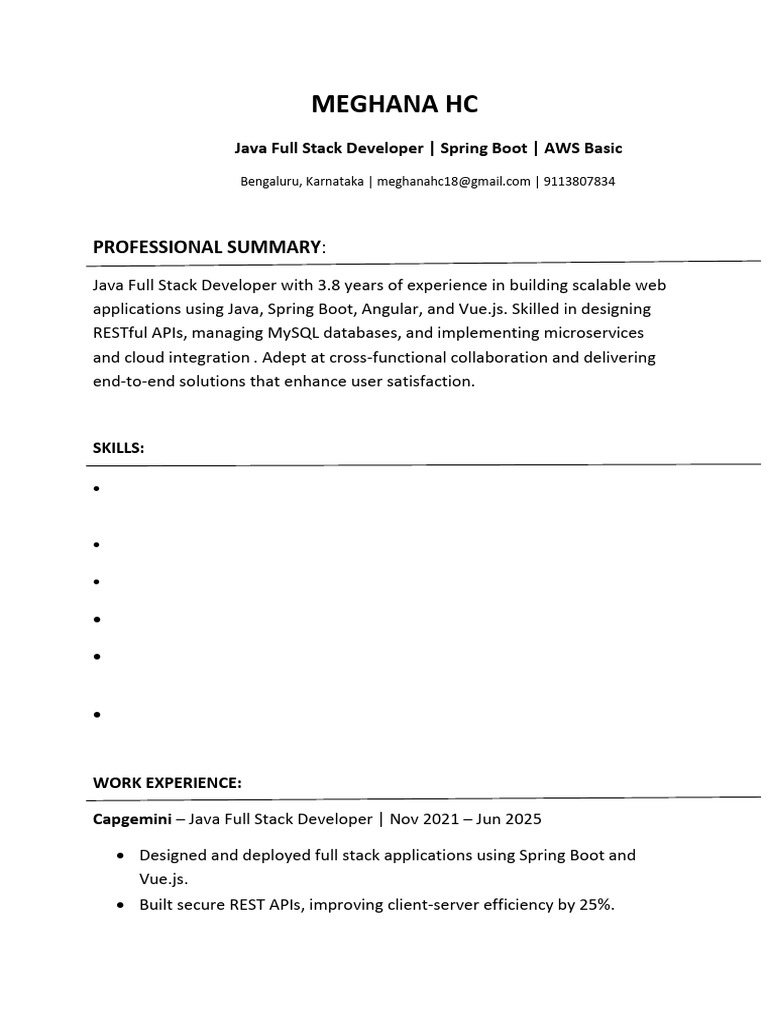 MEGHANA HC

Java Full Stack Developer | Spring Boot | AWS Basic

Bengaluru, Karnataka | meghanahc18@gmail.com | 9113807834

PROFESSIONAL SUMMARY:

Java Full Stack Developer with 3.8 years of experience in building scalable web applications using Java, Spring Boot, Angular, and Vue.js. Skilled in designing RESTful APIs, managing MySQL databases, and implementing microservices and cloud integration . Adept at cross-functional collaboration and delivering end-to-end solutions that enhance user satisfaction.

SKILLS:

•

•

•

•

•

•

WORK EXPERIENCE:

Capgemini – Java Full Stack Developer | Nov 2021 – Jun 2025

• Designed and deployed full stack applications using Spring Boot and Vue.js.
• Built secure REST APIs, improving client-server efficiency by 25%.